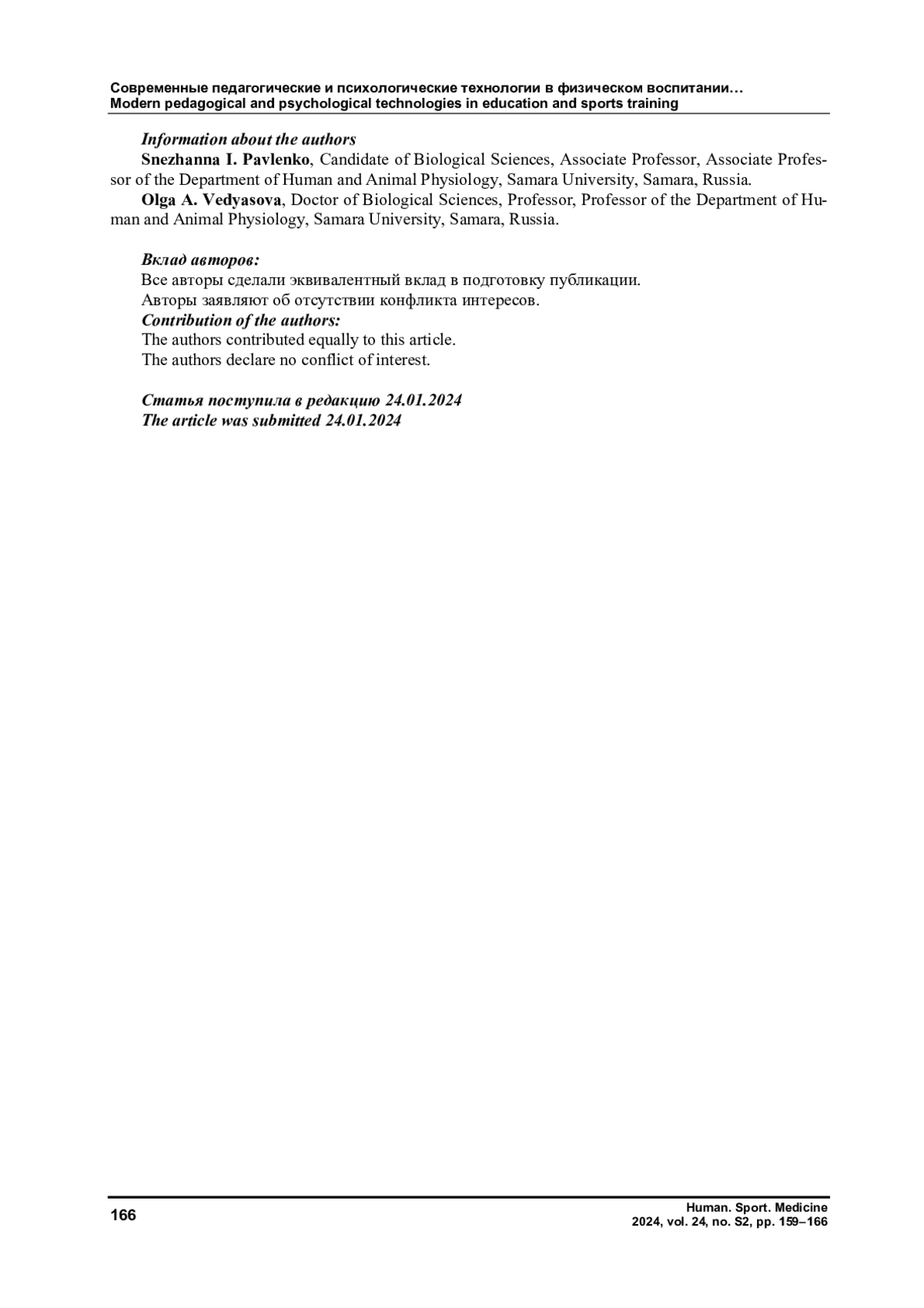 Современные педагогические и психологические технологии в физическом воспитании…
Modern pedagogical and psychological technologies in education and sports training

Information about the authors
Snezhanna I. Pavlenko, Candidate of Biological Sciences, Associate Professor, Associate Professor of the Department of Human and Animal Physiology, Samara University, Samara, Russia.
Olga A. Vedyasova, Doctor of Biological Sciences, Professor, Professor of the Department of Human and Animal Physiology, Samara University, Samara, Russia.

Вклад авторов:
Все авторы сделали эквивалентный вклад в подготовку публикации.
Авторы заявляют об отсутствии конфликта интересов.
Contribution of the authors:
The authors contributed equally to this article.
The authors declare no conflict of interest.

Статья поступила в редакцию 24.01.2024
The article was submitted 24.01.2024

166

Human. Sport. Medicine
2024, vol. 24, no. S2, pp. 159–166